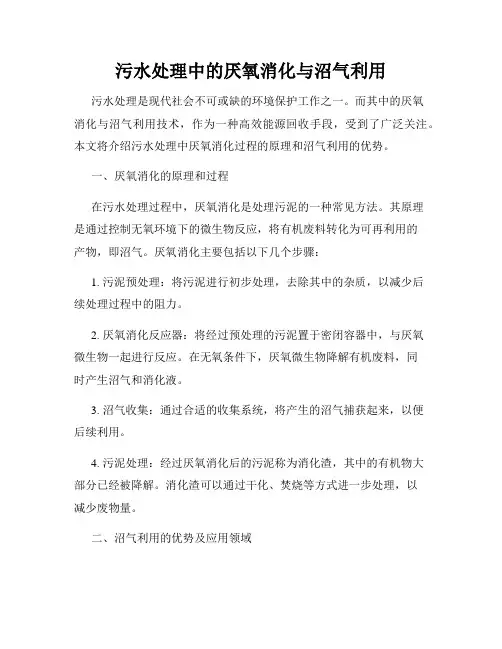 污水处理中的厌氧消化与沼气利用

污水处理是现代社会不可或缺的环境保护工作之一。而其中的厌氧消化与沼气利用技术，作为一种高效能源回收手段，受到了广泛关注。本文将介绍污水处理中厌氧消化过程的原理和沼气利用的优势。

一、厌氧消化的原理和过程

在污水处理过程中，厌氧消化是处理污泥的一种常见方法。其原理是通过控制无氧环境下的微生物反应，将有机废料转化为可再利用的产物，即沼气。厌氧消化主要包括以下几个步骤：

1. 污泥预处理：将污泥进行初步处理，去除其中的杂质，以减少后续处理过程中的阻力。

2. 厌氧消化反应器：将经过预处理的污泥置于密闭容器中，与厌氧微生物一起进行反应。在无氧条件下，厌氧微生物降解有机废料，同时产生沼气和消化液。

3. 沼气收集：通过合适的收集系统，将产生的沼气捕获起来，以便后续利用。

4. 污泥处理：经过厌氧消化后的污泥称为消化渣，其中的有机物大部分已经被降解。消化渣可以通过干化、焚烧等方式进一步处理，以减少废物量。

二、沼气利用的优势及应用领域